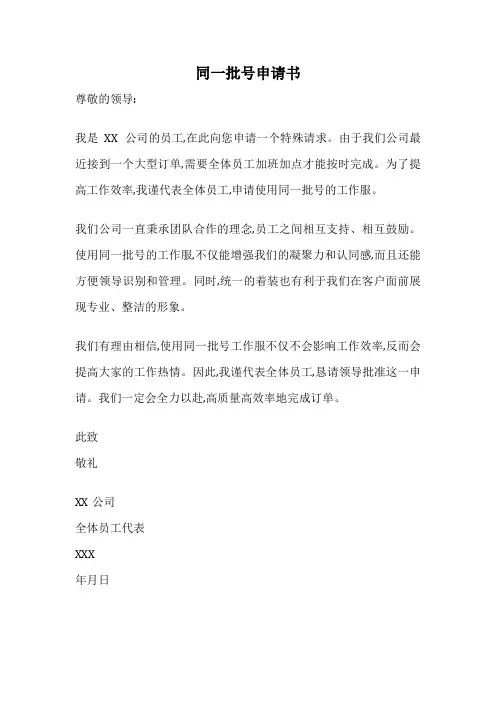 同一批号申请书

尊敬的领导:

我是 XX 公司的员工,在此向您申请一个特殊请求。由于我们公司最近接到一个大型订单,需要全体员工加班加点才能按时完成。为了提高工作效率,我谨代表全体员工,申请使用同一批号的工作服。

我们公司一直秉承团队合作的理念,员工之间相互支持、相互鼓励。使用同一批号的工作服,不仅能增强我们的凝聚力和认同感,而且还能方便领导识别和管理。同时,统一的着装也有利于我们在客户面前展现专业、整洁的形象。

我们有理由相信,使用同一批号工作服不仅不会影响工作效率,反而会提高大家的工作热情。因此,我谨代表全体员工,恳请领导批准这一申请。我们一定会全力以赴,高质量高效率地完成订单。

此致

敬礼

XX 公司

全体员工代表

XXX

年月日